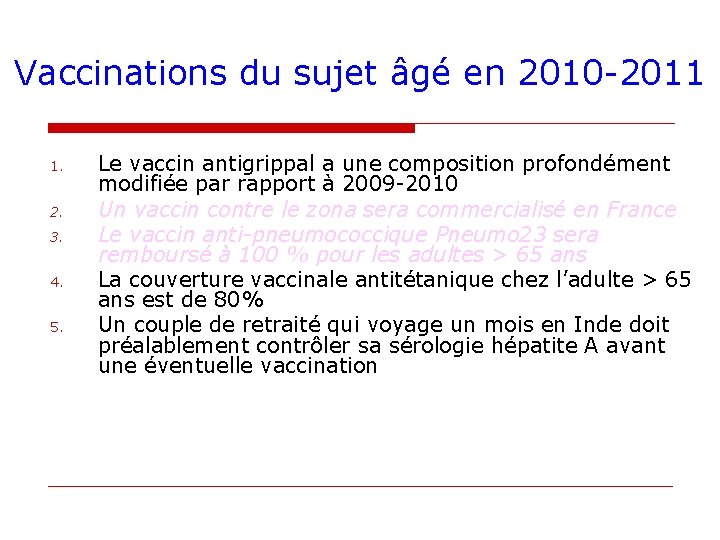 Vaccinations du sujet âgé en 2010-2011

1. Le vaccin antigrippal a une composition profondément modifiée par rapport à 2009-2010
2. Un vaccin contre le zona sera commercialisé en France
3. Le vaccin anti-pneumococcique Pneumo23 sera remboursé à 100 % pour les adultes > 65 ans
4. La couverture vaccinale antitétanique chez l'adulte > 65 ans est de 80%
5. Un couple de retraité qui voyage un mois en Inde doit préalablement contrôler sa sérologie hépatite A avant une éventuelle vaccination